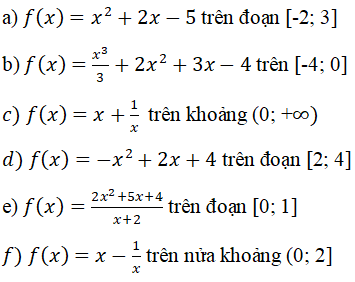 a) $f(x) = x^2 + 2x - 5$ trên đoạn [-2; 3]

b) $f(x) = \frac{x^3}{3} + 2x^2 + 3x - 4$ trên [-4; 0]

$c)$ $f(x) = x + \frac{1}{x}$ trên khoảng (0; +∞)

$d)$ $f(x) = -x^2 + 2x + 4$ trên đoạn [2; 4]

e) $f(x) = \frac{2x^2+5x+4}{x+2}$ trên đoạn [0; 1]

$f)$ $f(x) = x - \frac{1}{x}$ trên nửa khoảng (0; 2]